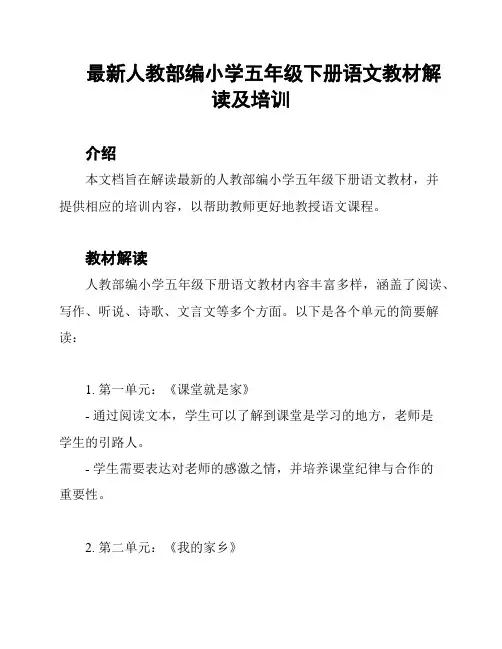 最新人教部编小学五年级下册语文教材解读及培训

介绍

本文档旨在解读最新的人教部编小学五年级下册语文教材，并提供相应的培训内容，以帮助教师更好地教授语文课程。

教材解读

人教部编小学五年级下册语文教材内容丰富多样，涵盖了阅读、写作、听说、诗歌、文言文等多个方面。以下是各个单元的简要解读：

1. 第一单元：《课堂就是家》

- 通过阅读文本，学生可以了解到课堂是学习的地方，老师是学生的引路人。

- 学生需要表达对老师的感激之情，并培养课堂纪律与合作的重要性。

2. 第二单元：《我的家乡》